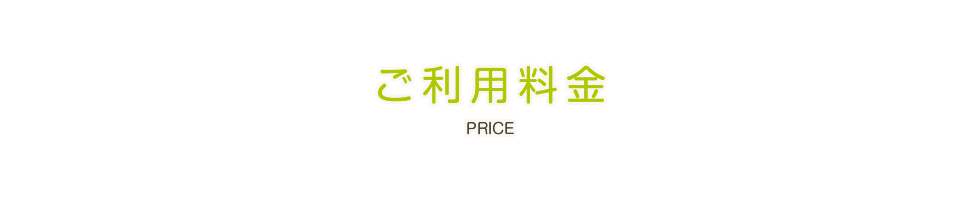 ご利用料金

PRICE